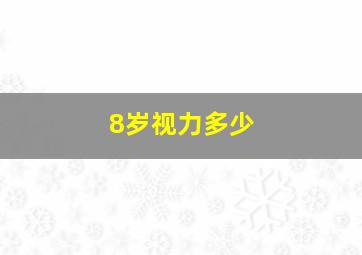 8岁视力多少